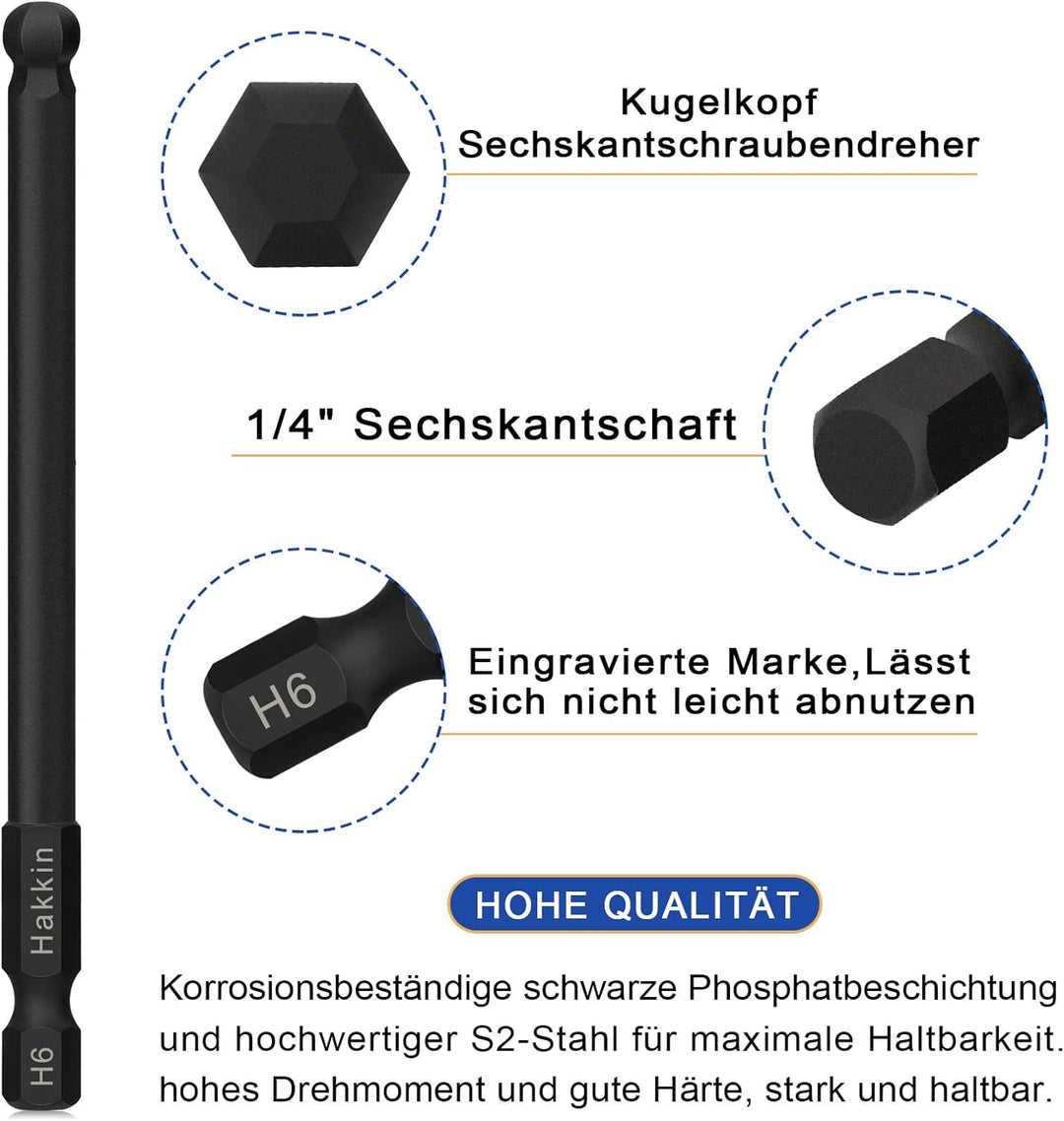 Kugelkopf
Sechskantschraubendreher

1/4" Sechskantschaft

H6

Eingravierte Marke,Lässt sich nicht leicht abnutzen

Hakkin

H6

HOHE QUALITÄT

Korrosionsbeständige schwarze Phosphatbeschichtung und hochwertiger S2-Stahl für maximale Haltbarkeit. hohes Drehmoment und gute Härte, stark und haltbar.